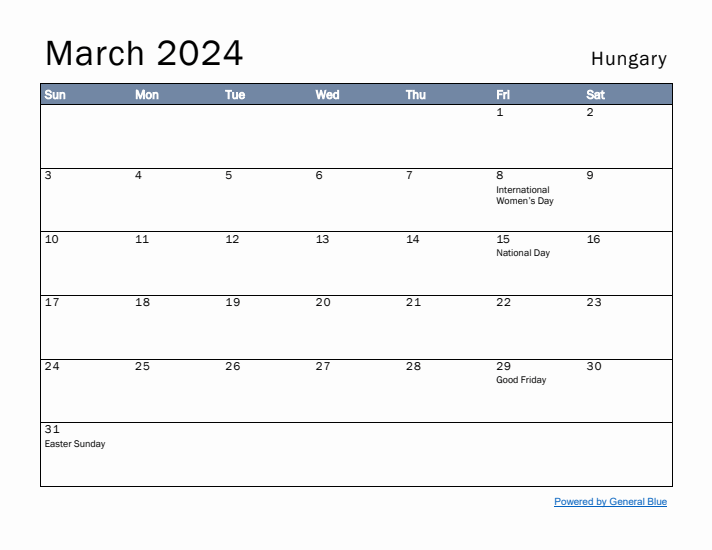 March 2024

Hungary

| Sun | Mon | Tue | Wed | Thu | Fri | Sat |
|---|---|---|---|---|---|---|
| | | | | | 1 | 2 |
| 3 | 4 | 5 | 6 | 7 | 8 International Women's Day | 9 |
| 10 | 11 | 12 | 13 | 14 | 15 National Day | 16 |
| 17 | 18 | 19 | 20 | 21 | 22 | 23 |
| 24 | 25 | 26 | 27 | 28 | 29 Good Friday | 30 |
| 31 Easter Sunday | | | | | | |

Powered by General Blue